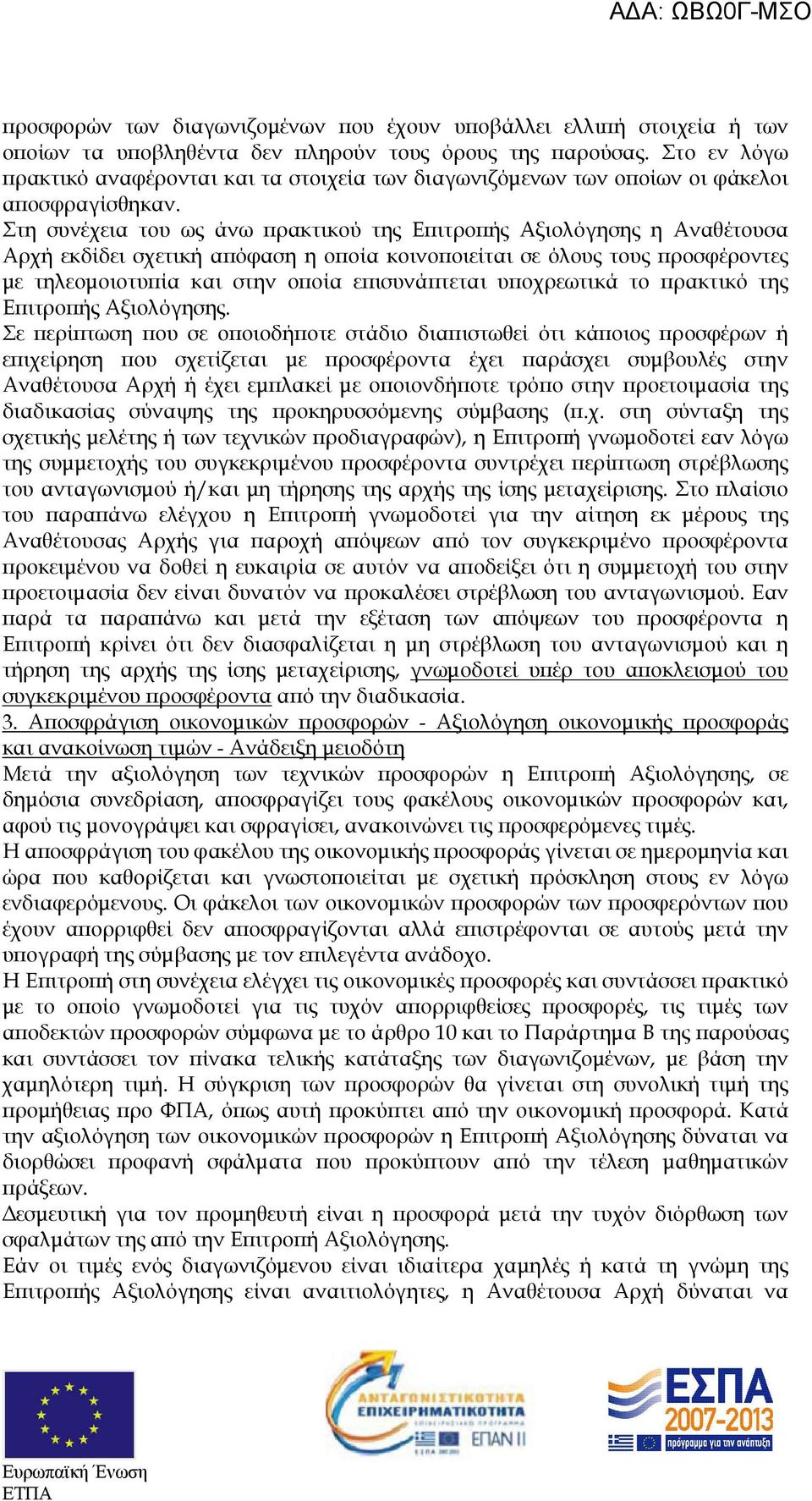 ΑΔΑ: ΩΒΩ0Γ-ΜΣΟ

προσφορών των διαγωνιζομένων που έχουν υποβάλλει ελλιπή στοιχεία ή των οποίων τα υποβληθέντα δεν πληρούν τους όρους της παρούσας. Στο εν λόγω πρακτικό αναφέρονται και τα στοιχεία των διαγωνιζόμενων των οποίων οι φάκελοι αποσφραγίσθηκαν.
Στη συνέχεια του ως άνω πρακτικού της Επιτροπής Αξιολόγησης η Αναθέτουσα Αρχή εκδίδει σχετική απόφαση η οποία κοινοποιείται σε όλους τους προσφέροντες με τηλεομοιοτυπία και στην οποία επισυνάπτεται υποχρεωτικά το πρακτικό της Επιτροπής Αξιολόγησης.
Σε περίπτωση που σε οποιοδήποτε στάδιο διαπιστωθεί ότι κάποιος προσφέρων ή επιχείρηση που σχετίζεται με προσφέροντα έχει παράσχει συμβουλές στην Αναθέτουσα Αρχή ή έχει εμπλακεί με οποιονδήποτε τρόπο στην προετοιμασία της διαδικασίας σύναψης της προκηρυσσόμενης σύμβασης (π.χ. στη σύνταξη της σχετικής μελέτης ή των τεχνικών προδιαγραφών), η Επιτροπή γνωμοδοτεί εαν λόγω της συμμετοχής του συγκεκριμένου προσφέροντα συντρέχει περίπτωση στρέβλωσης του ανταγωνισμού ή/και μη τήρησης της αρχής της ίσης μεταχείρισης. Στο πλαίσιο του παραπάνω ελέγχου η Επιτροπή γνωμοδοτεί για την αίτηση εκ μέρους της Αναθέτουσας Αρχής για παροχή απόψεων από τον συγκεκριμένο προσφέροντα προκειμένου να δοθεί η ευκαιρία σε αυτόν να αποδείξει ότι η συμμετοχή του στην προετοιμασία δεν είναι δυνατόν να προκαλέσει στρέβλωση του ανταγωνισμού. Εαν παρά τα παραπάνω και μετά την εξέταση των απόψεων του προσφέροντα η Επιτροπή κρίνει ότι δεν διασφαλίζεται η μη στρέβλωση του ανταγωνισμού και η τήρηση της αρχής της ίσης μεταχείρισης, γνωμοδοτεί υπέρ του αποκλεισμού του συγκεκριμένου προσφέροντα από την διαδικασία.
3. Αποσφράγιση οικονομικών προσφορών - Αξιολόγηση οικονομικής προσφοράς και ανακοίνωση τιμών - Ανάδειξη μειοδότη
Μετά την αξιολόγηση των τεχνικών προσφορών η Επιτροπή Αξιολόγησης, σε δημόσια συνεδρίαση, αποσφραγίζει τους φακέλους οικονομικών προσφορών και, αφού τις μονογράψει και σφραγίσει, ανακοινώνει τις προσφερόμενες τιμές.
Η αποσφράγιση του φακέλου της οικονομικής προσφοράς γίνεται σε ημερομηνία και ώρα που καθορίζεται και γνωστοποιείται με σχετική πρόσκληση στους εν λόγω ενδιαφερόμενους. Οι φάκελοι των οικονομικών προσφορών των προσφερόντων που έχουν απορριφθεί δεν αποσφραγίζονται αλλά επιστρέφονται σε αυτούς μετά την υπογραφή της σύμβασης με τον επιλεγέντα ανάδοχο.
Η Επιτροπή στη συνέχεια ελέγχει τις οικονομικές προσφορές και συντάσσει πρακτικό με το οποίο γνωμοδοτεί για τις τυχόν απορριφθείσες προσφορές, τις τιμές των αποδεκτών προσφορών σύμφωνα με το άρθρο 10 και το Παράρτημα Β της παρούσας και συντάσσει τον πίνακα τελικής κατάταξης των διαγωνιζομένων, με βάση την χαμηλότερη τιμή. Η σύγκριση των προσφορών θα γίνεται στη συνολική τιμή της προμήθειας προ ΦΠΑ, όπως αυτή προκύπτει από την οικονομική προσφορά. Κατά την αξιολόγηση των οικονομικών προσφορών η Επιτροπή Αξιολόγησης δύναται να διορθώσει προφανή σφάλματα που προκύπτουν από την τέλεση μαθηματικών πράξεων.
Δεσμευτική για τον προμηθευτή είναι η προσφορά μετά την τυχόν διόρθωση των σφαλμάτων της από την Επιτροπή Αξιολόγησης.
Εάν οι τιμές ενός διαγωνιζόμενου είναι ιδιαίτερα χαμηλές ή κατά τη γνώμη της Επιτροπής Αξιολόγησης είναι αναιτιολόγητες, η Αναθέτουσα Αρχή δύναται να

Ευρωπαϊκή Ένωση
ΕΤΠΑ

ΑΝΤΑΓΩΝΙΣΤΙΚΟΤΗΤΑ
ΕΠΙΧΕΙΡΗΜΑΤΙΚΟΤΗΤΑ
ΕΠΑΝ ΙΙ

ΕΣΠΑ
2007-2013
πρόγραμμα για την ανάπτυξη